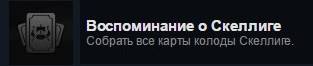 Воспоминание о Скеллиге
Собрать все карты колоды Скеллиге.